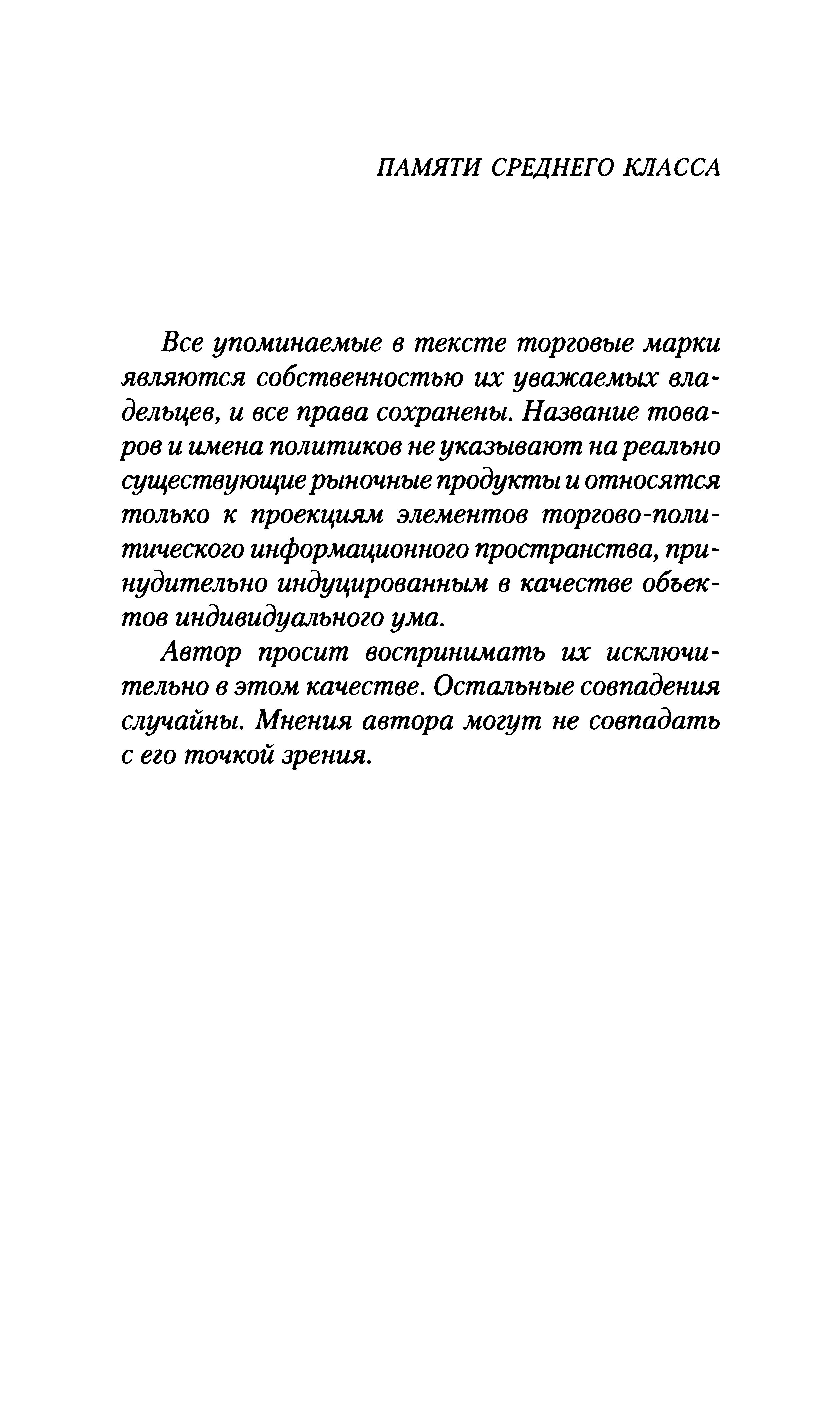 ПАМЯТИ СРЕДНЕГО КЛАССА

Все упоминаемые в тексте торговые марки являются собственностью их уважаемых владельцев, и все права сохранены. Название товаров и имена политиков не указывают на реально существующие рыночные продукты и относятся только к проекциям элементов торгово-политического информационного пространства, принудительно индуцированным в качестве объектов индивидуального ума.

Автор просит воспринимать их исключительно в этом качестве. Остальные совпадения случайны. Мнения автора могут не совпадать с его точкой зрения.